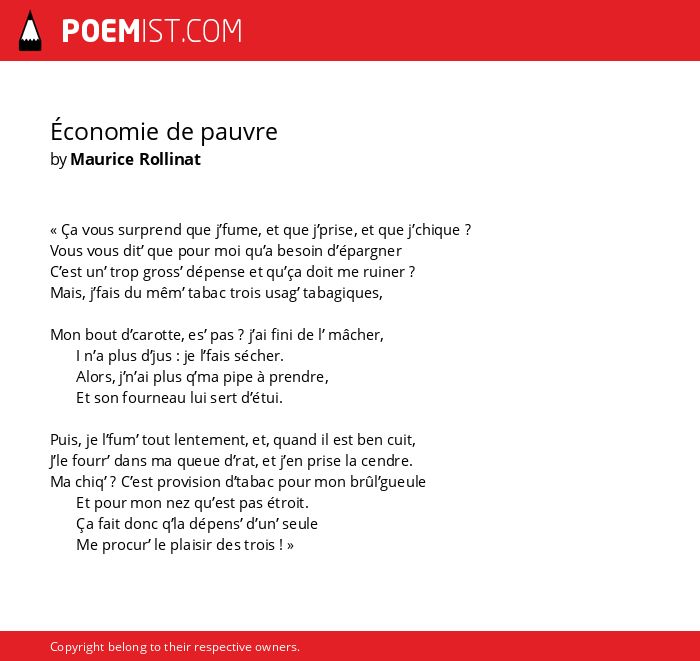 POEMIST.COM

Économie de pauvre
by Maurice Rollinat

« Ça vous surprend que j'fume, et que j'prise, et que j'chique ?
Vous vous dit' que pour moi qu'a besoin d'épargner
C'est un' trop gross' dépense et qu'ça doit me ruiner ?
Mais, j'fais du mêm' tabac trois usag' tabagiques,

Mon bout d'carotte, es' pas ? j'ai fini de l' mâcher,
I n'a plus d'jus : je l'fais sécher.
Alors, j'n'ai plus q'ma pipe à prendre,
Et son fourneau lui sert d'étui.

Puis, je l'fum' tout lentement, et, quand il est ben cuit,
J'le fourr' dans ma queue d'rat, et j'en prise la cendre.
Ma chiq' ? C'est provision d'tabac pour mon brûl'gueule
Et pour mon nez qu'est pas étroit.
Ça fait donc q'la dépens' d'un' seule
Me procur' le plaisir des trois ! »

Copyright belong to their respective owners.